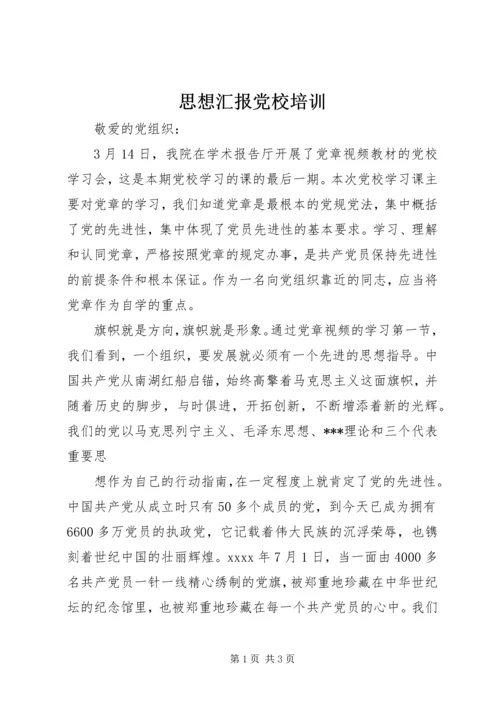 思想汇报党校培训

敬爱的党组织：

3月14日，我院在学术报告厅开展了党章视频教材的党校学习会，这是本期党校学习的课的最后一期。本次党校学习课主要对党章的学习，我们知道党章是最根本的党规党法，集中概括了党的先进性，集中体现了党员先进性的基本要求。学习、理解和认同党章，严格按照党章的规定办事，是共产党员保持先进性的前提条件和根本保证。作为一名向党组织靠近的同志，应当将党章作为自学的重点。

旗帜就是方向，旗帜就是形象。通过党章视频的学习第一节，我们看到，一个组织，要发展就必须有一个先进的思想指导。中国共产党从南湖红船启锚，始终高擎着马克思主义这面旗帜，并随着历史的脚步，与时俱进，开拓创新，不断增添着新的光辉。我们的党以马克思列宁主义、毛泽东思想、***理论和三个代表重要思

想作为自己的行动指南，在一定程度上就肯定了党的先进性。中国共产党从成立时只有50多个成员的党，到今天已成为拥有6600多万党员的执政党，它记载着伟大民族的沉浮荣辱，也镌刻着世纪中国的壮丽辉煌。xxxx年7月1日，当一面由4000多名共产党员一针一线精心绣制的党旗，被郑重地珍藏在中华世纪坛的纪念馆里，也被郑重地珍藏在每一个共产党员的心中。我们

第1页 共3页